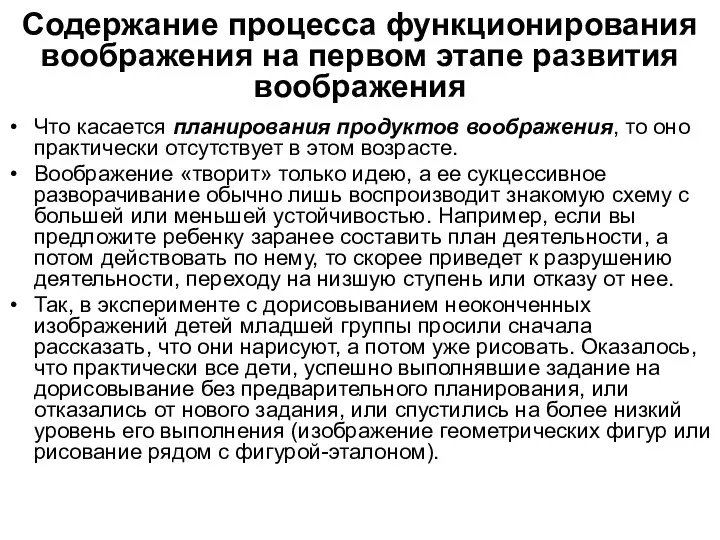 Содержание процесса функционирования воображения на первом этапе развития воображения

• Что касается планирования продуктов воображения, то оно практически отсутствует в этом возрасте.
• Воображение «творит» только идею, а ее сукцессивное разворачивание обычно лишь воспроизводит знакомую схему с большей или меньшей устойчивостью. Например, если вы предложите ребенку заранее составить план деятельности, а потом действовать по нему, то скорее приведет к разрушению деятельности, переходу на низшую ступень или отказу от нее.
• Так, в эксперименте с дорисовыванием неоконченных изображений детей младшей группы просили сначала рассказать, что они нарисуют, а потом уже рисовать. Оказалось, что практически все дети, успешно выполнявшие задание на дорисовывание без предварительного планирования, или отказались от нового задания, или спустились на более низкий уровень его выполнения (изображение геометрических фигур или рисование рядом с фигурой-эталоном).